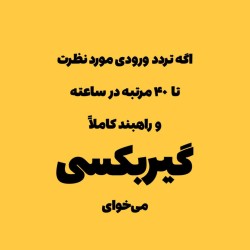 اگه تردد ورودی مورد نظرت

تا ۴۰ مرتبه در ساعته

و راهبند کاملاً

گیربکسی

می‌خوای